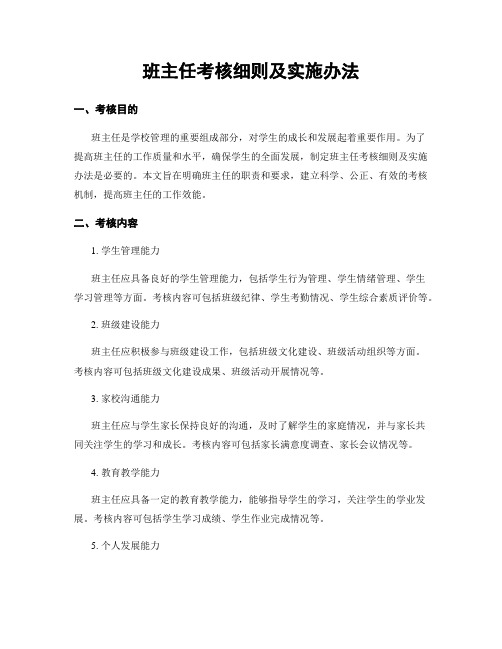 班主任考核细则及实施办法

一、考核目的

班主任是学校管理的重要组成部分，对学生的成长和发展起着重要作用。为了提高班主任的工作质量和水平，确保学生的全面发展，制定班主任考核细则及实施办法是必要的。本文旨在明确班主任的职责和要求，建立科学、公正、有效的考核机制，提高班主任的工作效能。

二、考核内容

1. 学生管理能力

班主任应具备良好的学生管理能力，包括学生行为管理、学生情绪管理、学生学习管理等方面。考核内容可包括班级纪律、学生考勤情况、学生综合素质评价等。

2. 班级建设能力

班主任应积极参与班级建设工作，包括班级文化建设、班级活动组织等方面。考核内容可包括班级文化建设成果、班级活动开展情况等。

3. 家校沟通能力

班主任应与学生家长保持良好的沟通，及时了解学生的家庭情况，并与家长共同关注学生的学习和成长。考核内容可包括家长满意度调查、家长会议情况等。

4. 教育教学能力

班主任应具备一定的教育教学能力，能够指导学生的学习，关注学生的学业发展。考核内容可包括学生学习成绩、学生作业完成情况等。

5. 个人发展能力